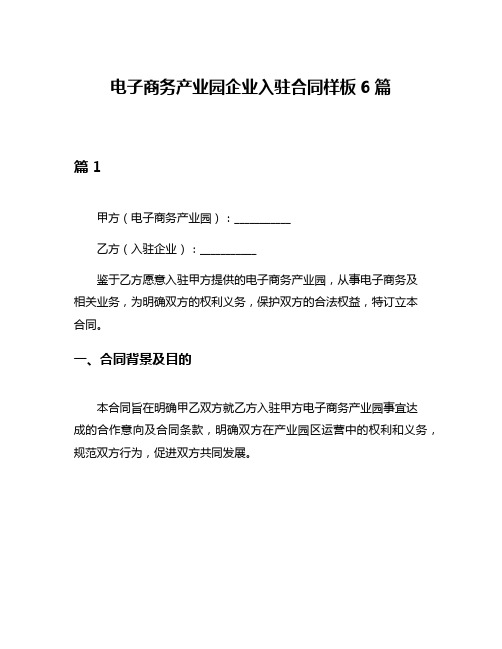 电子商务产业园企业入驻合同样板 6 篇

篇 1

甲方（电子商务产业园）：__________

乙方（入驻企业）：__________

鉴于乙方愿意入驻甲方提供的电子商务产业园，从事电子商务及相关业务，为明确双方的权利义务，保护双方的合法权益，特订立本合同。

一、合同背景及目的

本合同旨在明确甲乙双方就乙方入驻甲方电子商务产业园事宜达成的合作意向及合同条款，明确双方在产业园区运营中的权利和义务，规范双方行为，促进双方共同发展。